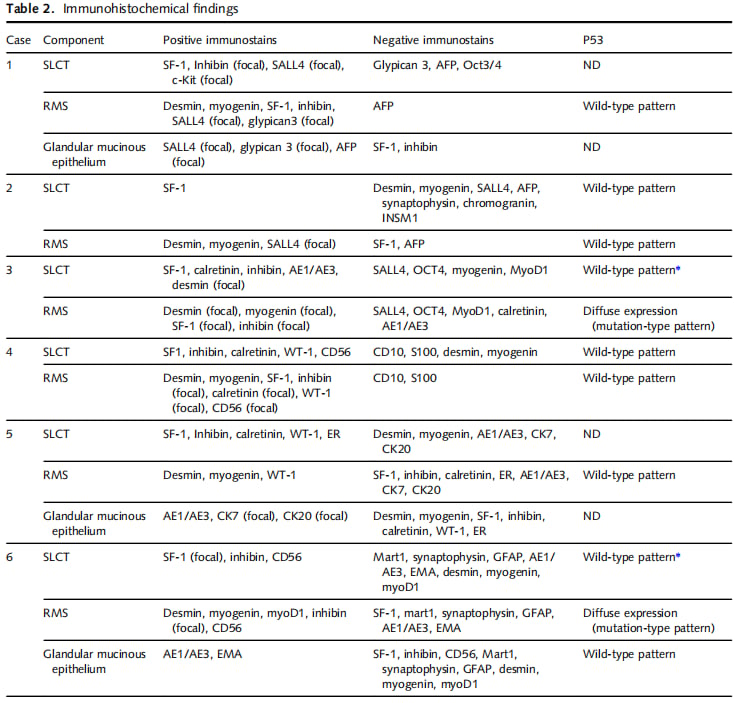 Table 2. Immunohistochemical findings

| Case | Component | Positive immunostains | Negative immunostains | P53 |
|---|---|---|---|---|
| 1 | SLCT | SF-1, Inhibin (focal), SALL4 (focal), c-Kit (focal) | Glypican 3, AFP, Oct3/4 | ND |
| | RMS | Desmin, myogenin, SF-1, inhibin, SALL4 (focal), glypican3 (focal) | AFP | Wild-type pattern |
| | Glandular mucinous epithelium | SALL4 (focal), glypican 3 (focal), AFP (focal) | SF-1, inhibin | ND |
| 2 | SLCT | SF-1 | Desmin, myogenin, SALL4, AFP, synaptophysin, chromogranin, INSM1 | Wild-type pattern |
| | RMS | Desmin, myogenin, SALL4 (focal) | SF-1, AFP | Wild-type pattern |
| 3 | SLCT | SF-1, calretinin, inhibin, AE1/AE3, desmin (focal) | SALL4, OCT4, myogenin, MyoD1 | Wild-type pattern* |
| | RMS | Desmin (focal), myogenin (focal), SF-1 (focal), inhibin (focal) | SALL4, OCT4, MyoD1, calretinin, AE1/AE3 | Diffuse expression (mutation-type pattern) |
| 4 | SLCT | SF1, inhibin, calretinin, WT-1, CD56 | CD10, S100, desmin, myogenin | Wild-type pattern |
| | RMS | Desmin, myogenin, SF-1, inhibin (focal), calretinin (focal), WT-1 (focal), CD56 (focal) | CD10, S100 | Wild-type pattern |
| 5 | SLCT | SF-1, Inhibin, calretinin, WT-1, ER | Desmin, myogenin, AE1/AE3, CK7, CK20 | ND |
| | RMS | Desmin, myogenin, WT-1 | SF-1, inhibin, calretinin, ER, AE1/AE3, CK7, CK20 | Wild-type pattern |
| | Glandular mucinous epithelium | AE1/AE3, CK7 (focal), CK20 (focal) | Desmin, myogenin, SF-1, inhibin, calretinin, WT-1, ER | ND |
| 6 | SLCT | SF-1 (focal), inhibin, CD56 | Mart1, synaptophysin, GFAP, AE1/AE3, EMA, desmin, myogenin, myoD1 | Wild-type pattern* |
| | RMS | Desmin, myogenin, myoD1, inhibin (focal), CD56 | SF-1, mart1, synaptophysin, GFAP, AE1/AE3, EMA | Diffuse expression (mutation-type pattern) |
| | Glandular mucinous epithelium | AE1/AE3, EMA | SF-1, inhibin, CD56, Mart1, synaptophysin, GFAP, desmin, myogenin, myoD1 | Wild-type pattern |